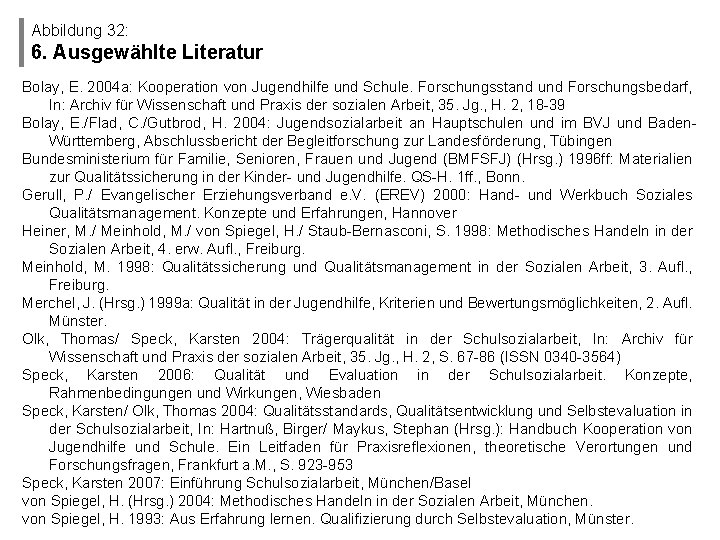 Abbildung 32:
6. Ausgewählte Literatur

Bolay, E. 2004a: Kooperation von Jugendhilfe und Schule. Forschungsstand und Forschungsbedarf, In: Archiv für Wissenschaft und Praxis der sozialen Arbeit, 35. Jg., H. 2, 18-39

Bolay, E./Flad, C./Gutbrod, H. 2004: Jugendsozialarbeit an Hauptschulen und im BVJ und Baden-Württemberg, Abschlussbericht der Begleitforschung zur Landesförderung, Tübingen

Bundesministerium für Familie, Senioren, Frauen und Jugend (BMFSFJ) (Hrsg.) 1996ff: Materialien zur Qualitätssicherung in der Kinder- und Jugendhilfe. QS-H. 1ff., Bonn.

Gerull, P./ Evangelischer Erziehungsverband e.V. (EREV) 2000: Hand- und Werkbuch Soziales Qualitätsmanagement. Konzepte und Erfahrungen, Hannover

Heiner, M./ Meinhold, M./ von Spiegel, H./ Staub-Bernasconi, S. 1998: Methodisches Handeln in der Sozialen Arbeit, 4. erw. Aufl., Freiburg.

Meinhold, M. 1998: Qualitätssicherung und Qualitätsmanagement in der Sozialen Arbeit, 3. Aufl., Freiburg.

Merchel, J. (Hrsg.) 1999a: Qualität in der Jugendhilfe, Kriterien und Bewertungsmöglichkeiten, 2. Aufl. Münster.

Olk, Thomas/ Speck, Karsten 2004: Trägerqualität in der Schulsozialarbeit, In: Archiv für Wissenschaft und Praxis der sozialen Arbeit, 35. Jg., H. 2, S. 67-86 (ISSN 0340-3564)

Speck, Karsten 2006: Qualität und Evaluation in der Schulsozialarbeit. Konzepte, Rahmenbedingungen und Wirkungen, Wiesbaden

Speck, Karsten/ Olk, Thomas 2004: Qualitätsstandards, Qualitätsentwicklung und Selbstevaluation in der Schulsozialarbeit, In: Hartnuß, Birger/ Maykus, Stephan (Hrsg.): Handbuch Kooperation von Jugendhilfe und Schule. Ein Leitfaden für Praxisreflexionen, theoretische Verortungen und Forschungsfragen, Frankfurt a.M., S. 923-953

Speck, Karsten 2007: Einführung Schulsozialarbeit, München/Basel

von Spiegel, H. (Hrsg.) 2004: Methodisches Handeln in der Sozialen Arbeit, München.

von Spiegel, H. 1993: Aus Erfahrung lernen. Qualifizierung durch Selbstevaluation, Münster.